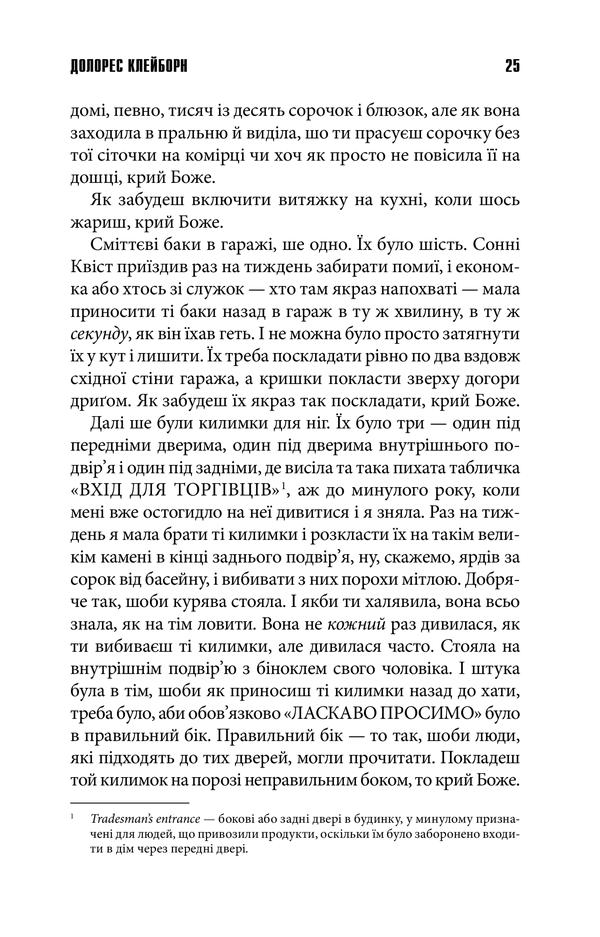 ДОЛОРЕС КЛЕЙБОРН 25

домі, певно, тисяч із десять сорочок і блюзок, але як вона заходила в пральню й виділа, шо ти прасуєш сорочку без тої сіточки на комірці чи хоч як просто не повісила її на дошці, крий Боже.

Як забудеш включити витяжку на кухні, коли шось жариш, крий Боже.

Сміттєві баки в гаражі, ше одно. Їх було шість. Сонні Квіст приїздив раз на тиждень забирати помиї, і економка або хтось зі служок — хто там якраз напохваті — мала приносити ті баки назад в гараж в ту ж хвилину, в ту ж секунду, як він їхав геть. І не можна було просто затягнути їх у кут і лишити. Їх треба поскладати рівно по два вздовж східної стіни гаража, а кришки покласти зверху догори дриґом. Як забудеш їх якраз так поскладати, крий Боже.

Далі ше були килимки для ніг. Їх було три — один під передніми дверима, один під дверима внутрішнього подвір'я і один під задніми, де висіла та така пихата табличка «ВХІД ДЛЯ ТОРГІВЦІВ»$^{1}$, аж до минулого року, коли мені вже остогидло на неї дивитися і я зняла. Раз на тиждень я мала брати ті килимки і розкласти їх на такім великім камені в кінці заднього подвір'я, ну, скажемо, ярдів за сорок від басейну, і вибивати з них порохи мітлою. Добряче так, шоби курява стояла. І якби ти халявила, вона всьо знала, як на тім ловити. Вона не кожний раз дивилася, як ти вибиваєш ті килимки, але дивилася часто. Стояла на внутрішнім подвір'ю з біноклем свого чоловіка. І штука була в тім, шоби як приносиш ті килимки назад до хати, треба було, аби обов'язково «ЛАСКАВО ПРОСИМО» було в правильний бік. Правильний бік — то так, шоби люди, які підходять до тих дверей, могли прочитати. Покладеш той килимок на порозі неправильним боком, то крий Боже.

$^{1}$ Tradesman's entrance — бокові або задні двері в будинку, у минулому призначені для людей, що привозили продукти, оскільки їм було заборонено входити в дім через передні двері.